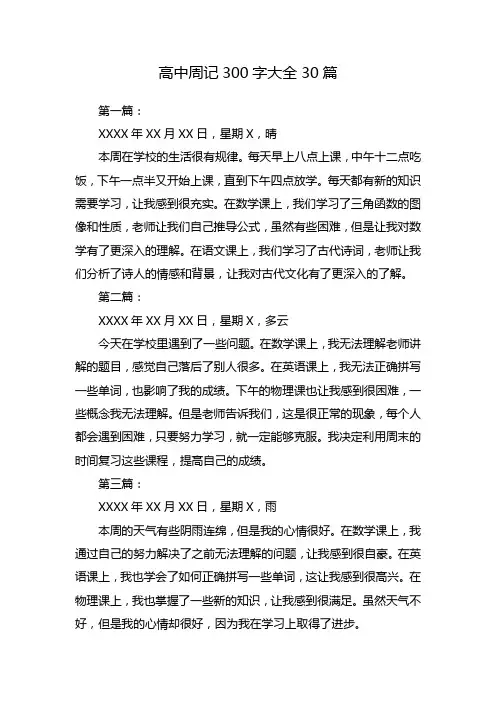 高中周记 300 字大全 30 篇

第一篇：

XXXX 年 XX 月 XX 日，星期 X，晴

本周在学校的生活很有规律。每天早上八点上课，中午十二点吃饭，下午一点半又开始上课，直到下午四点放学。每天都有新的知识需要学习，让我感到很充实。在数学课上，我们学习了三角函数的图像和性质，老师让我们自己推导公式，虽然有些困难，但是让我对数学有了更深入的理解。在语文课上，我们学习了古代诗词，老师让我们分析了诗人的情感和背景，让我对古代文化有了更深入的了解。

第二篇：

XXXX 年 XX 月 XX 日，星期 X，多云

今天在学校里遇到了一些问题。在数学课上，我无法理解老师讲解的题目，感觉自己落后了别人很多。在英语课上，我无法正确拼写一些单词，也影响了我的成绩。下午的物理课也让我感到很困难，一些概念我无法理解。但是老师告诉我们，这是很正常的现象，每个人都会遇到困难，只要努力学习，就一定能够克服。我决定利用周末的时间复习这些课程，提高自己的成绩。

第三篇：

XXXX 年 XX 月 XX 日，星期 X，雨

本周的天气有些阴雨连绵，但是我的心情很好。在数学课上，我通过自己的努力解决了之前无法理解的问题，让我感到很自豪。在英语课上，我也学会了如何正确拼写一些单词，这让我感到很高兴。在物理课上，我也掌握了一些新的知识，让我感到很满足。虽然天气不好，但是我的心情却很好，因为我在学习上取得了进步。